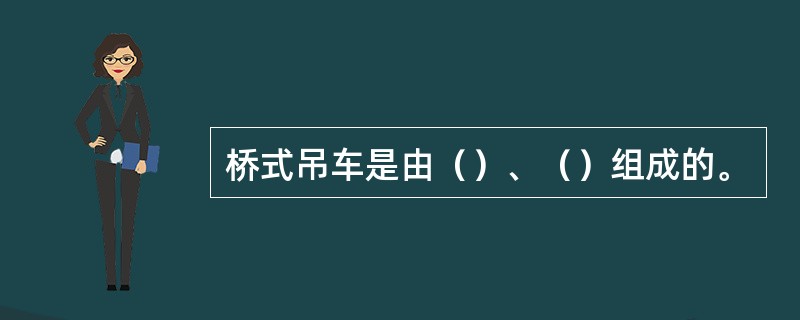 桥式吊车是由（）、（）组成的。